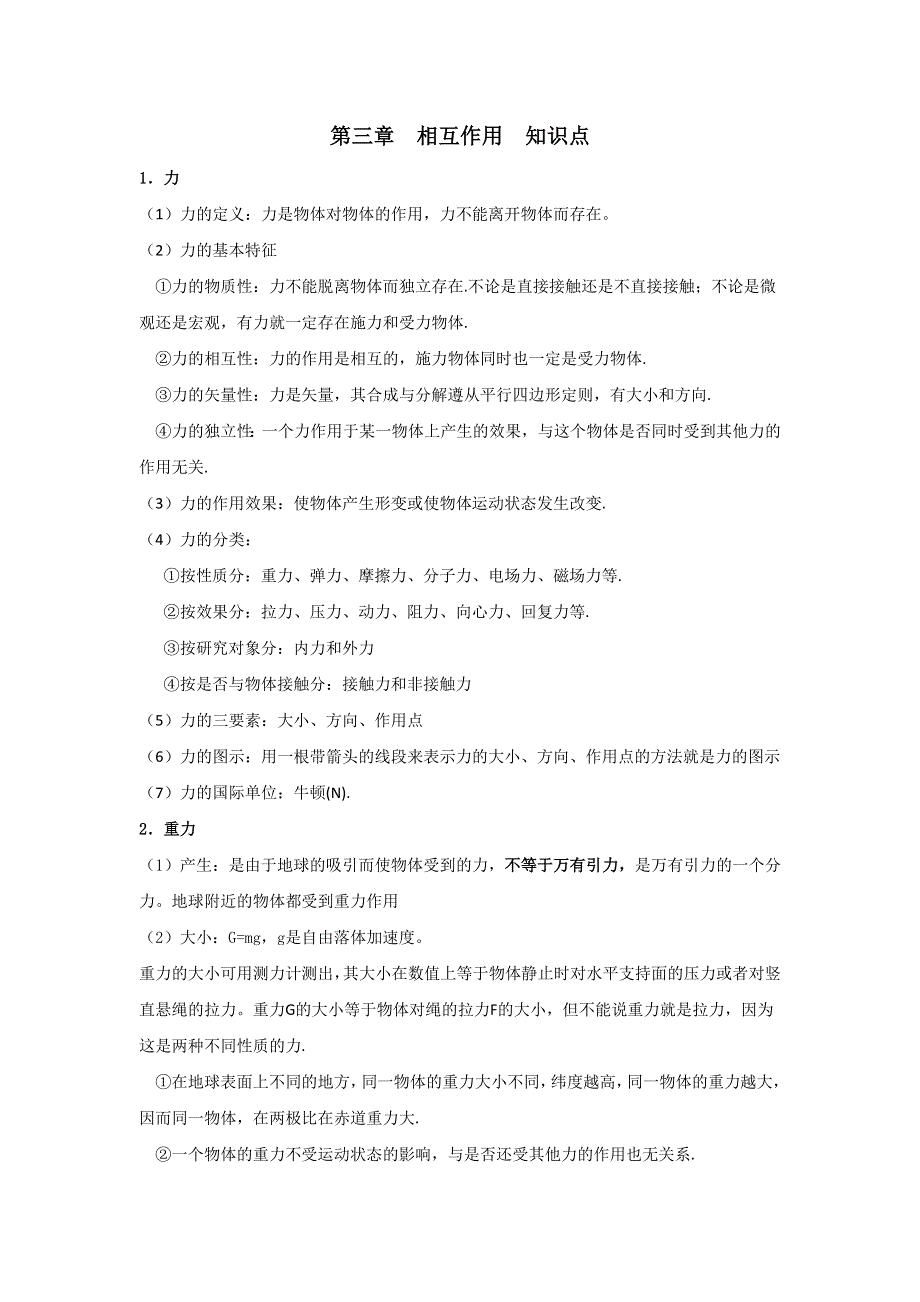 第三章　相互作用　知识点

1．力

（1）力的定义：力是物体对物体的作用，力不能离开物体而存在。

（2）力的基本特征

①力的物质性：力不能脱离物体而独立存在.不论是直接接触还是不直接接触；不论是微观还是宏观，有力就一定存在施力和受力物体.

②力的相互性：力的作用是相互的，施力物体同时也一定是受力物体.

③力的矢量性：力是矢量，其合成与分解遵从平行四边形定则，有大小和方向.

④力的独立性：一个力作用于某一物体上产生的效果，与这个物体是否同时受到其他力的作用无关.

（3）力的作用效果：使物体产生形变或使物体运动状态发生改变.

（4）力的分类：

①按性质分：重力、弹力、摩擦力、分子力、电场力、磁场力等.

②按效果分：拉力、压力、动力、阻力、向心力、回复力等.

③按研究对象分：内力和外力

④按是否与物体接触分：接触力和非接触力

（5）力的三要素：大小、方向、作用点

（6）力的图示：用一根带箭头的线段来表示力的大小、方向、作用点的方法就是力的图示

（7）力的国际单位：牛顿(N).

2．重力

（1）产生：是由于地球的吸引而使物体受到的力，不等于万有引力，是万有引力的一个分力。地球附近的物体都受到重力作用

（2）大小：G=mg，g是自由落体加速度。

重力的大小可用测力计测出，其大小在数值上等于物体静止时对水平支持面的压力或者对竖直悬绳的拉力。重力G的大小等于物体对绳的拉力F的大小，但不能说重力就是拉力，因为这是两种不同性质的力.

①在地球表面上不同的地方，同一物体的重力大小不同，纬度越高，同一物体的重力越大，因而同一物体，在两极比在赤道重力大.

②一个物体的重力不受运动状态的影响，与是否还受其他力的作用也无关系.